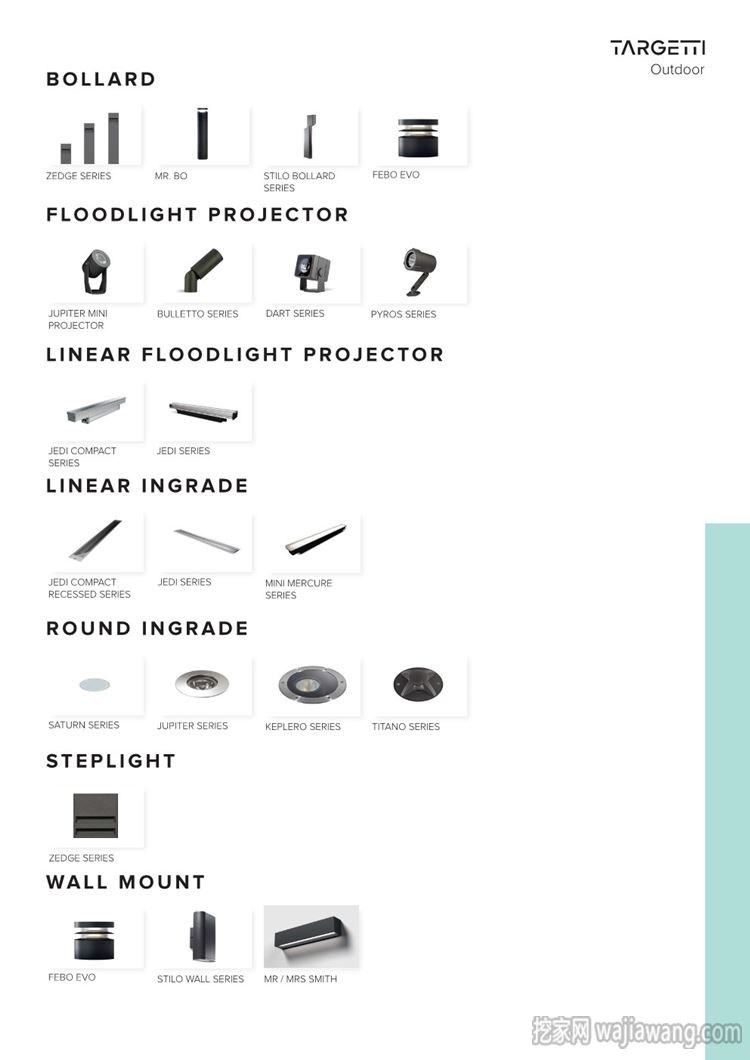 TARGETTI
Outdoor

BOLLARD

ZEDGE SERIES

MR. BO

STILO BOLLARD SERIES

FEBO EVO

FLOODLIGHT PROJECTOR

JUPITER MINI PROJECTOR

BULLETTO SERIES

DART SERIES

PYROS SERIES

LINEAR FLOODLIGHT PROJECTOR

JEDI COMPACT SERIES

JEDI SERIES

LINEAR INGRADE

JEDI COMPACT RECESSED SERIES

JEDI SERIES

MINI MERCURE SERIES

ROUND INGRADE

SATURN SERIES

JUPITER SERIES

KEPLERO SERIES

TITANO SERIES

STEPLIGHT

ZEDGE SERIES

WALL MOUNT

FEBO EVO

STILO WALL SERIES

MR / MRS SMITH

挖家网 wajiawang.com